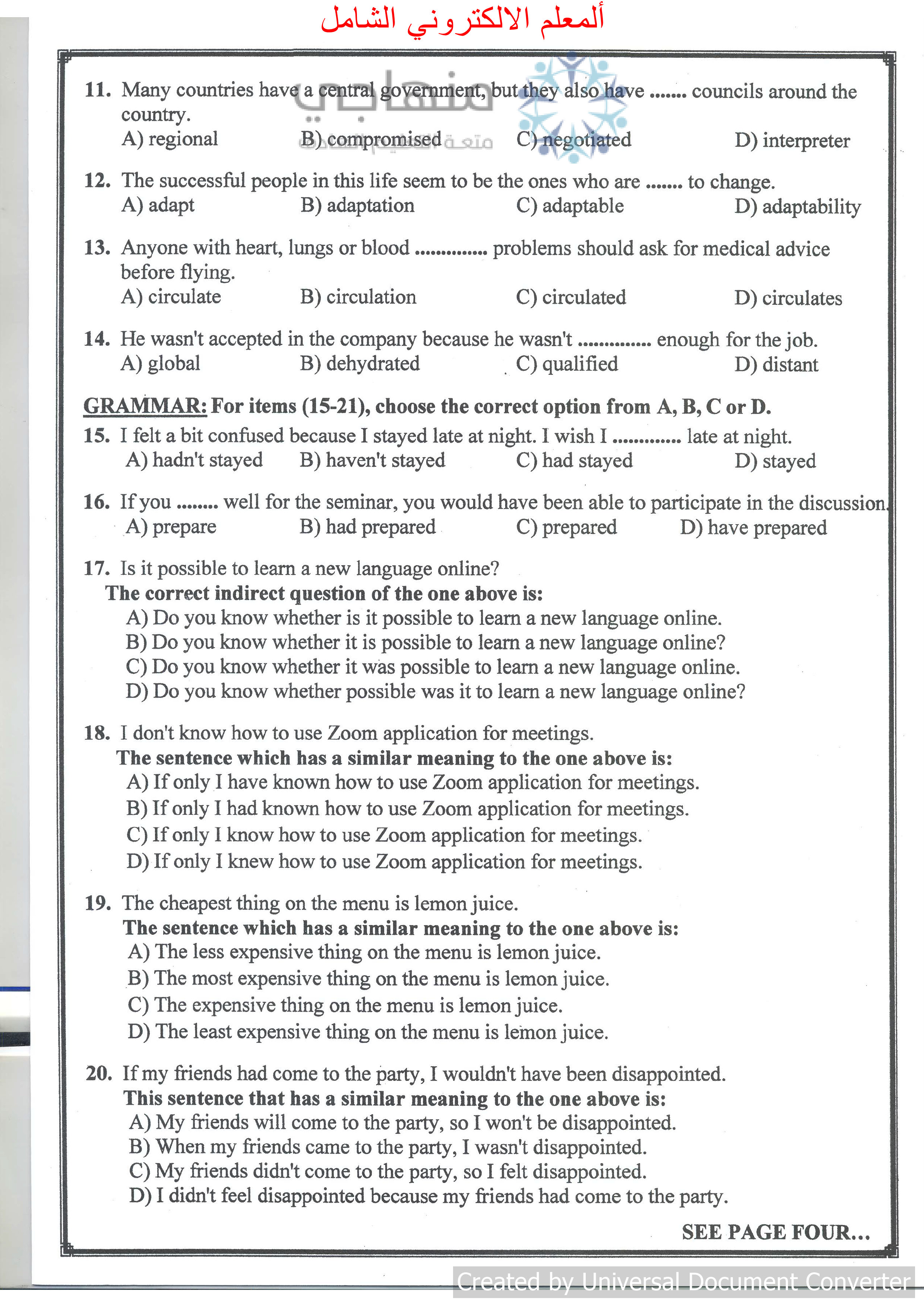 ألمعلم الالكتروني الشامل

منهاجي
متعة التعليم الهادف

11. Many countries have a central government, but they also have ....... councils around the country.
A) regional B) compromised C) negotiated D) interpreter

12. The successful people in this life seem to be the ones who are ....... to change.
A) adapt B) adaptation C) adaptable D) adaptability

13. Anyone with heart, lungs or blood .............. problems should ask for medical advice before flying.
A) circulate B) circulation C) circulated D) circulates

14. He wasn't accepted in the company because he wasn't .............. enough for the job.
A) global B) dehydrated C) qualified D) distant

GRAMMAR: For items (15-21), choose the correct option from A, B, C or D.

15. I felt a bit confused because I stayed late at night. I wish I ............. late at night.
A) hadn't stayed B) haven't stayed C) had stayed D) stayed

16. If you ........ well for the seminar, you would have been able to participate in the discussion.
A) prepare B) had prepared C) prepared D) have prepared

17. Is it possible to learn a new language online?
The correct indirect question of the one above is:
A) Do you know whether is it possible to learn a new language online.
B) Do you know whether it is possible to learn a new language online?
C) Do you know whether it was possible to learn a new language online.
D) Do you know whether possible was it to learn a new language online?

18. I don't know how to use Zoom application for meetings.
The sentence which has a similar meaning to the one above is:
A) If only I have known how to use Zoom application for meetings.
B) If only I had known how to use Zoom application for meetings.
C) If only I know how to use Zoom application for meetings.
D) If only I knew how to use Zoom application for meetings.

19. The cheapest thing on the menu is lemon juice.
The sentence which has a similar meaning to the one above is:
A) The less expensive thing on the menu is lemon juice.
B) The most expensive thing on the menu is lemon juice.
C) The expensive thing on the menu is lemon juice.
D) The least expensive thing on the menu is lemon juice.

20. If my friends had come to the party, I wouldn't have been disappointed.
This sentence that has a similar meaning to the one above is:
A) My friends will come to the party, so I won't be disappointed.
B) When my friends came to the party, I wasn't disappointed.
C) My friends didn't come to the party, so I felt disappointed.
D) I didn't feel disappointed because my friends had come to the party.

SEE PAGE FOUR...

Created by Universal Document Converter